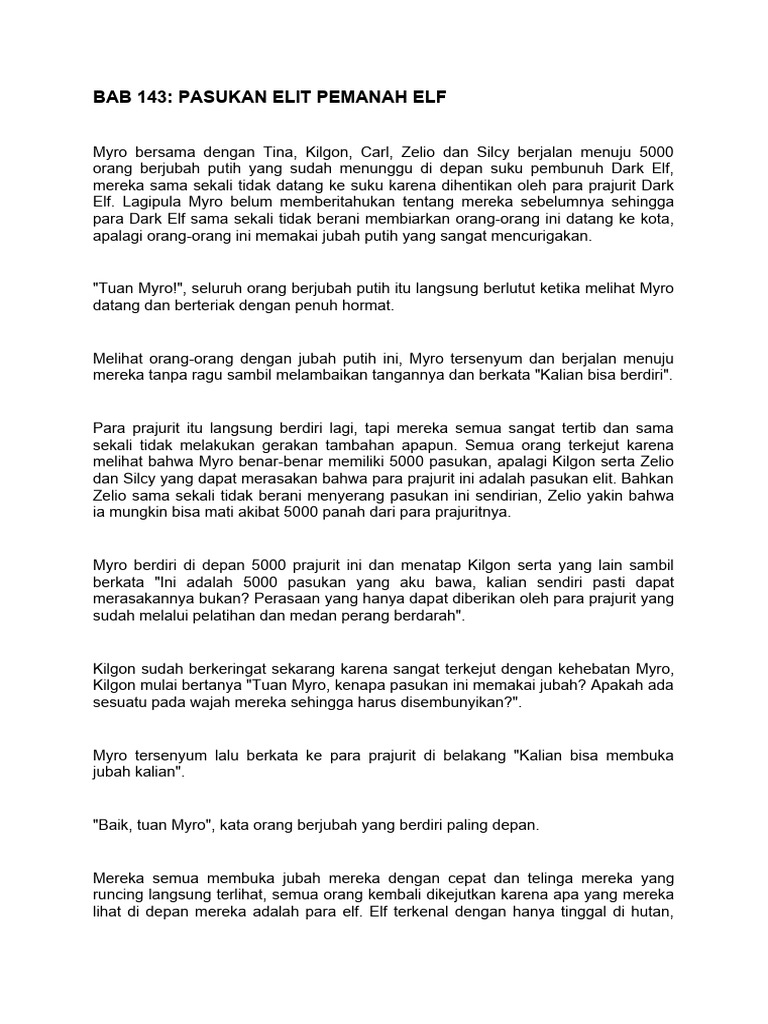 BAB 143: PASUKAN ELIT PEMANAH ELF

Myro bersama dengan Tina, Kilgon, Carl, Zelio dan Silcy berjalan menuju 5000 orang berjubah putih yang sudah menunggu di depan suku pembunuh Dark Elf, mereka sama sekali tidak datang ke suku karena dihentikan oleh para prajurit Dark Elf. Lagipula Myro belum memberitahukan tentang mereka sebelumnya sehingga para Dark Elf sama sekali tidak berani membiarkan orang-orang ini datang ke kota, apalagi orang-orang ini memakai jubah putih yang sangat mencurigakan.

"Tuan Myro!", seluruh orang berjubah putih itu langsung berlutut ketika melihat Myro datang dan berteriak dengan penuh hormat.

Melihat orang-orang dengan jubah putih ini, Myro tersenyum dan berjalan menuju mereka tanpa ragu sambil melambaikan tangannya dan berkata "Kalian bisa berdiri".

Para prajurit itu langsung berdiri lagi, tapi mereka semua sangat tertib dan sama sekali tidak melakukan gerakan tambahan apapun. Semua orang terkejut karena melihat bahwa Myro benar-benar memiliki 5000 pasukan, apalagi Kilgon serta Zelio dan Silcy yang dapat merasakan bahwa para prajurit ini adalah pasukan elit. Bahkan Zelio sama sekali tidak berani menyerang pasukan ini sendirian, Zelio yakin bahwa ia mungkin bisa mati akibat 5000 panah dari para prajuritnya.

Myro berdiri di depan 5000 prajurit ini dan menatap Kilgon serta yang lain sambil berkata "Ini adalah 5000 pasukan yang aku bawa, kalian sendiri pasti dapat merasakannya bukan? Perasaan yang hanya dapat diberikan oleh para prajurit yang sudah melalui pelatihan dan medan perang berdarah".

Kilgon sudah berkeringat sekarang karena sangat terkejut dengan kehebatan Myro, Kilgon mulai bertanya "Tuan Myro, kenapa pasukan ini memakai jubah? Apakah ada sesuatu pada wajah mereka sehingga harus disembunyikan?".

Myro tersenyum lalu berkata ke para prajurit di belakang "Kalian bisa membuka jubah kalian".

"Baik, tuan Myro", kata orang berjubah yang berdiri paling depan.

Mereka semua membuka jubah mereka dengan cepat dan telinga mereka yang runcing langsung terlihat, semua orang kembali dikejutkan karena apa yang mereka lihat di depan mereka adalah para elf. Elf terkenal dengan hanya tinggal di hutan,